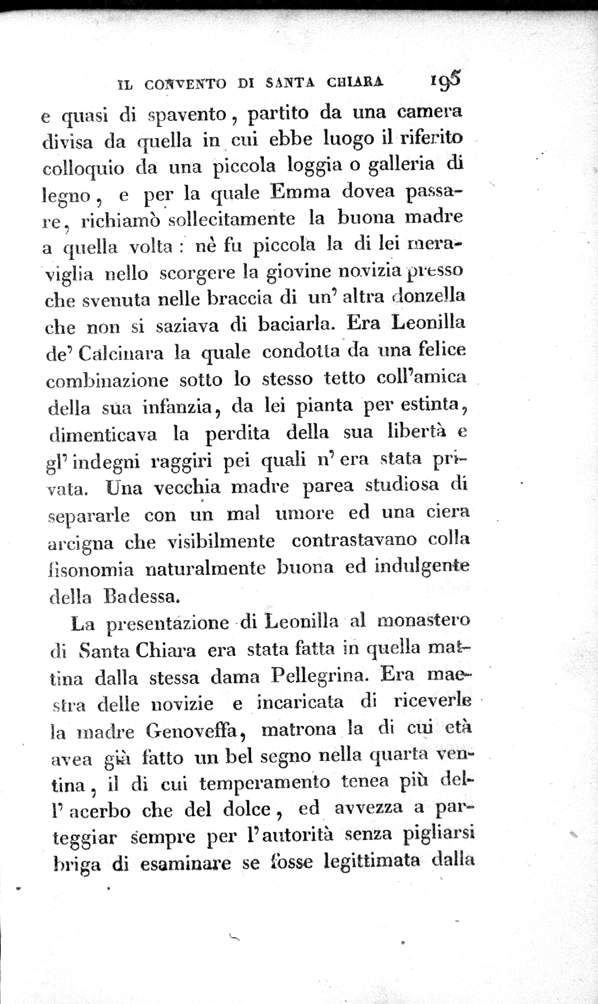 IL CONVENTO DI SANTA CHIARA 195

e quasi di spavento, partito da una camera divisa da quella in cui ebbe luogo il riferito colloquio da una piccola loggia o galleria di legno, e per la quale Emma dovea passare, richiamò sollecitamente la buona madre a quella volta: nè fu piccola la di lei meraviglia nello scorgere la giovine novizia presso che svenuta nelle braccia di un' altra donzella che non si saziava di baciarla. Era Leonilla de' Calcinara la quale condotta da una felice combinazione sotto lo stesso tetto coll'amica della sua infanzia, da lei pianta per estinta, dimenticava la perdita della sua libertà e gl' indegni raggiri pei quali n' era stata privata. Una vecchia madre parea studiosa di separarle con un mal umore ed una ciera arcigna che visibilmente contrastavano colla fisonomia naturalmente buona ed indulgente della Badessa.

La presentazione di Leonilla al monastero di Santa Chiara era stata fatta in quella mattina dalla stessa dama Pellegrina. Era maestra delle novizie e incaricata di riceverle la madre Genoveffa, matrona la di cui età avea già fatto un bel segno nella quarta ventina, il di cui temperamento tenea più dell' acerbo che del dolce, ed avvezza a parteggiar sempre per l'autorità senza pigliarsi briga di esaminare se fosse legittimata dalla